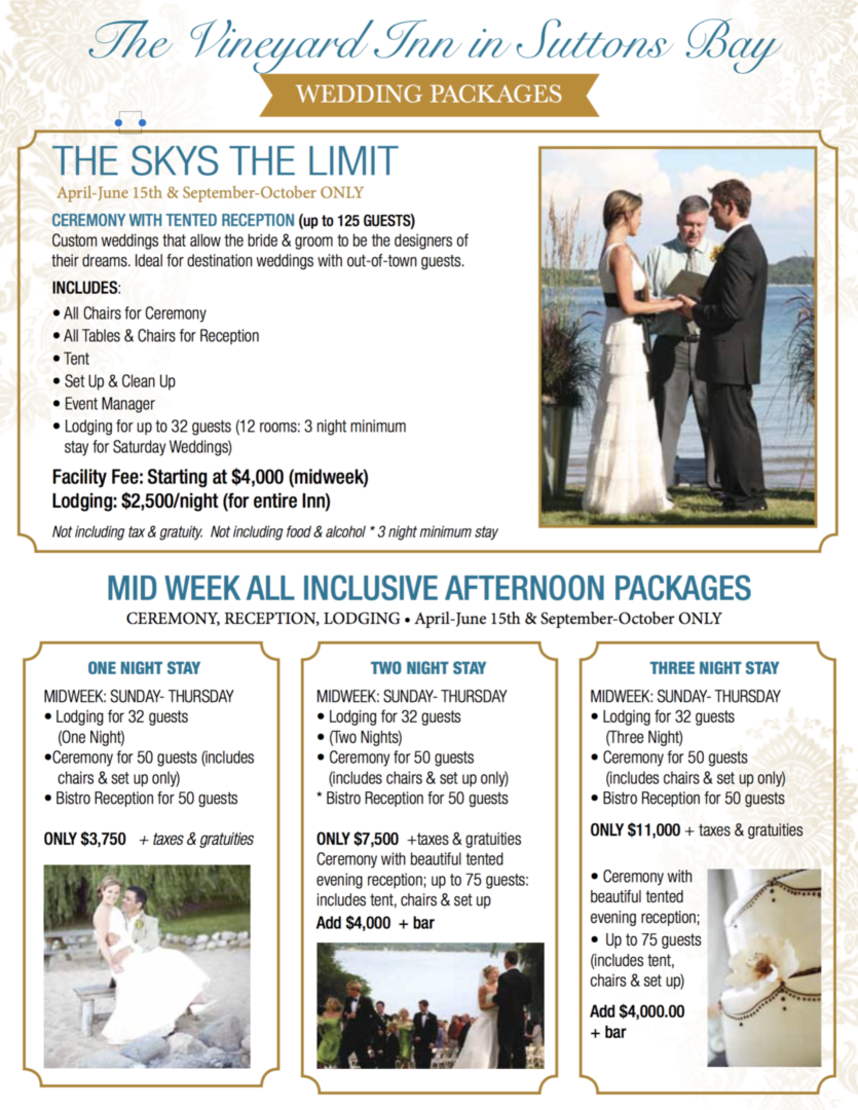 The Vineyard Inn in Suttons Bay

WEDDING PACKAGES

THE SKYS THE LIMIT
April-June 15th & September-October ONLY

CEREMONY WITH TENTED RECEPTION (up to 125 GUESTS)
Custom weddings that allow the bride & groom to be the designers of their dreams. Ideal for destination weddings with out-of-town guests.

INCLUDES:
• All Chairs for Ceremony
• All Tables & Chairs for Reception
• Tent
• Set Up & Clean Up
• Event Manager
• Lodging for up to 32 guests (12 rooms: 3 night minimum stay for Saturday Weddings)

Facility Fee: Starting at $4,000 (midweek)
Lodging: $2,500/night (for entire Inn)

Not including tax & gratuity. Not including food & alcohol * 3 night minimum stay

MID WEEK ALL INCLUSIVE AFTERNOON PACKAGES
CEREMONY, RECEPTION, LODGING • April-June 15th & September-October ONLY

ONE NIGHT STAY
MIDWEEK: SUNDAY- THURSDAY
• Lodging for 32 guests (One Night)
•Ceremony for 50 guests (includes chairs & set up only)
• Bistro Reception for 50 guests

ONLY $3,750 + taxes & gratuities

TWO NIGHT STAY
MIDWEEK: SUNDAY- THURSDAY
• Lodging for 32 guests
• (Two Nights)
• Ceremony for 50 guests (includes chairs & set up only)
* Bistro Reception for 50 guests

ONLY $7,500 +taxes & gratuities
Ceremony with beautiful tented evening reception; up to 75 guests: includes tent, chairs & set up
Add $4,000 + bar

THREE NIGHT STAY
MIDWEEK: SUNDAY- THURSDAY
• Lodging for 32 guests (Three Night)
• Ceremony for 50 guests (includes chairs & set up only)
• Bistro Reception for 50 guests

ONLY $11,000 + taxes & gratuities

• Ceremony with beautiful tented evening reception;
• Up to 75 guests (includes tent, chairs & set up)

Add $4,000.00 + bar